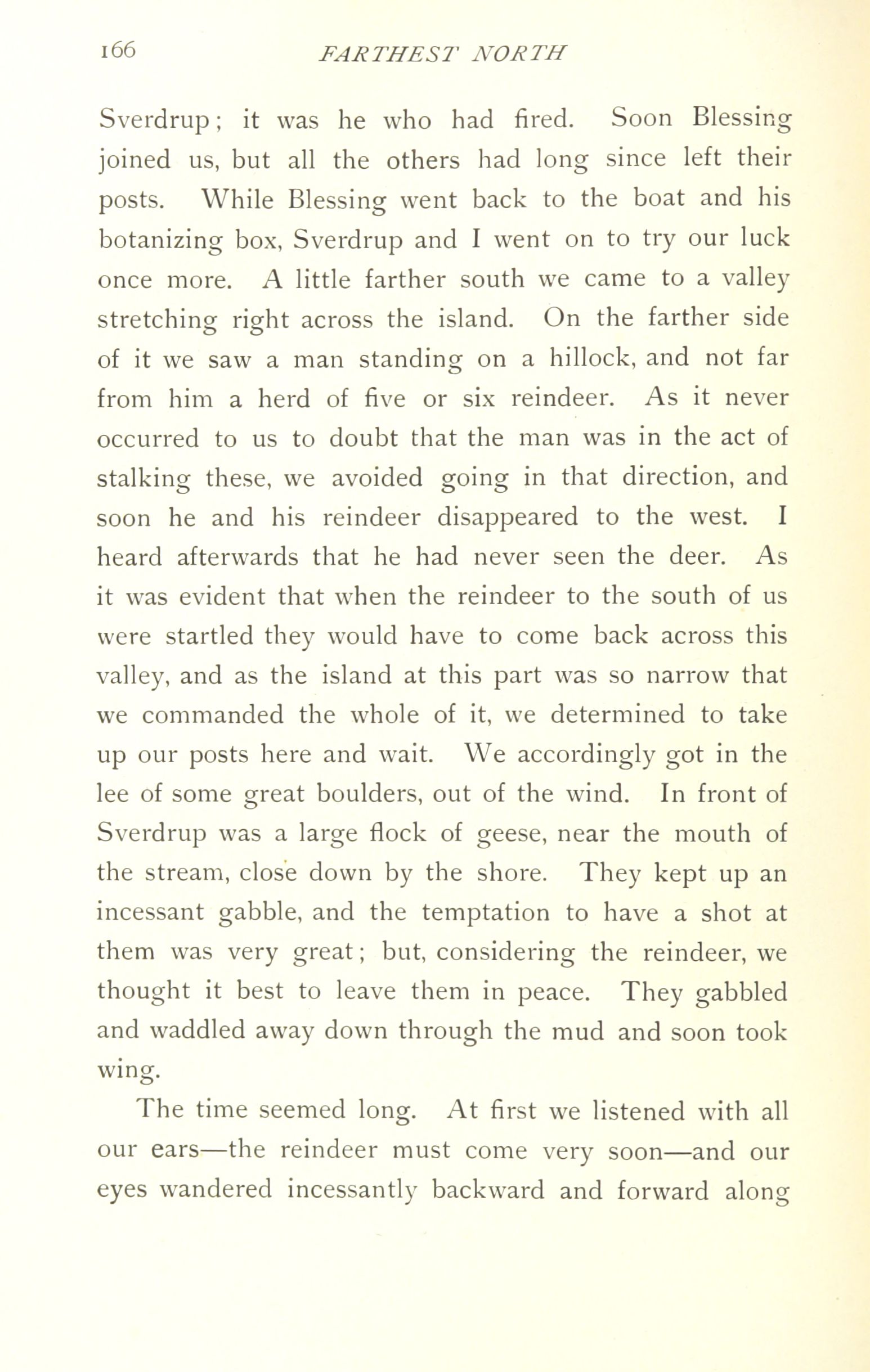 166 FARTHEST NORTH

Sverdrup; it was he who had fired. Soon Blessing joined us, but all the others had long since left their posts. While Blessing went back to the boat and his botanizing box, Sverdrup and I went on to try our luck once more. A little farther south we came to a valley stretching right across the island. On the farther side of it we saw a man standing on a hillock, and not far from him a herd of five or six reindeer. As it never occurred to us to doubt that the man was in the act of stalking these, we avoided going in that direction, and soon he and his reindeer disappeared to the west. I heard afterwards that he had never seen the deer. As it was evident that when the reindeer to the south of us were startled they would have to come back across this valley, and as the island at this part was so narrow that we commanded the whole of it, we determined to take up our posts here and wait. We accordingly got in the lee of some great boulders, out of the wind. In front of Sverdrup was a large flock of geese, near the mouth of the stream, close down by the shore. They kept up an incessant gabble, and the temptation to have a shot at them was very great; but, considering the reindeer, we thought it best to leave them in peace. They gabbled and waddled away down through the mud and soon took wing.

The time seemed long. At first we listened with all our ears—the reindeer must come very soon—and our eyes wandered incessantly backward and forward along